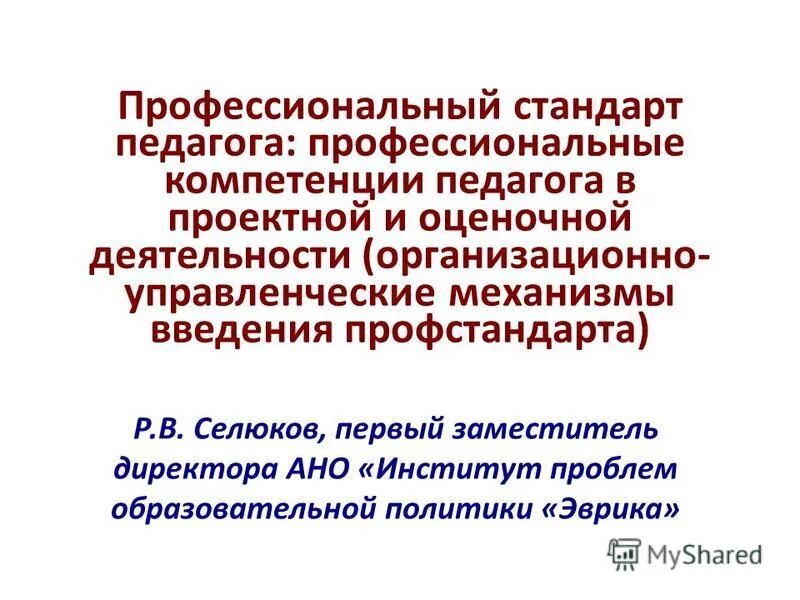 Профессиональный стандарт педагога: профессиональные компетенции педагога в проектной и оценочной деятельности (организационно-управленческие механизмы введения профстандарта)

Р.В. Селюков, первый заместитель директора АНО «Институт проблем образовательной политики «Эврика»

MyShared